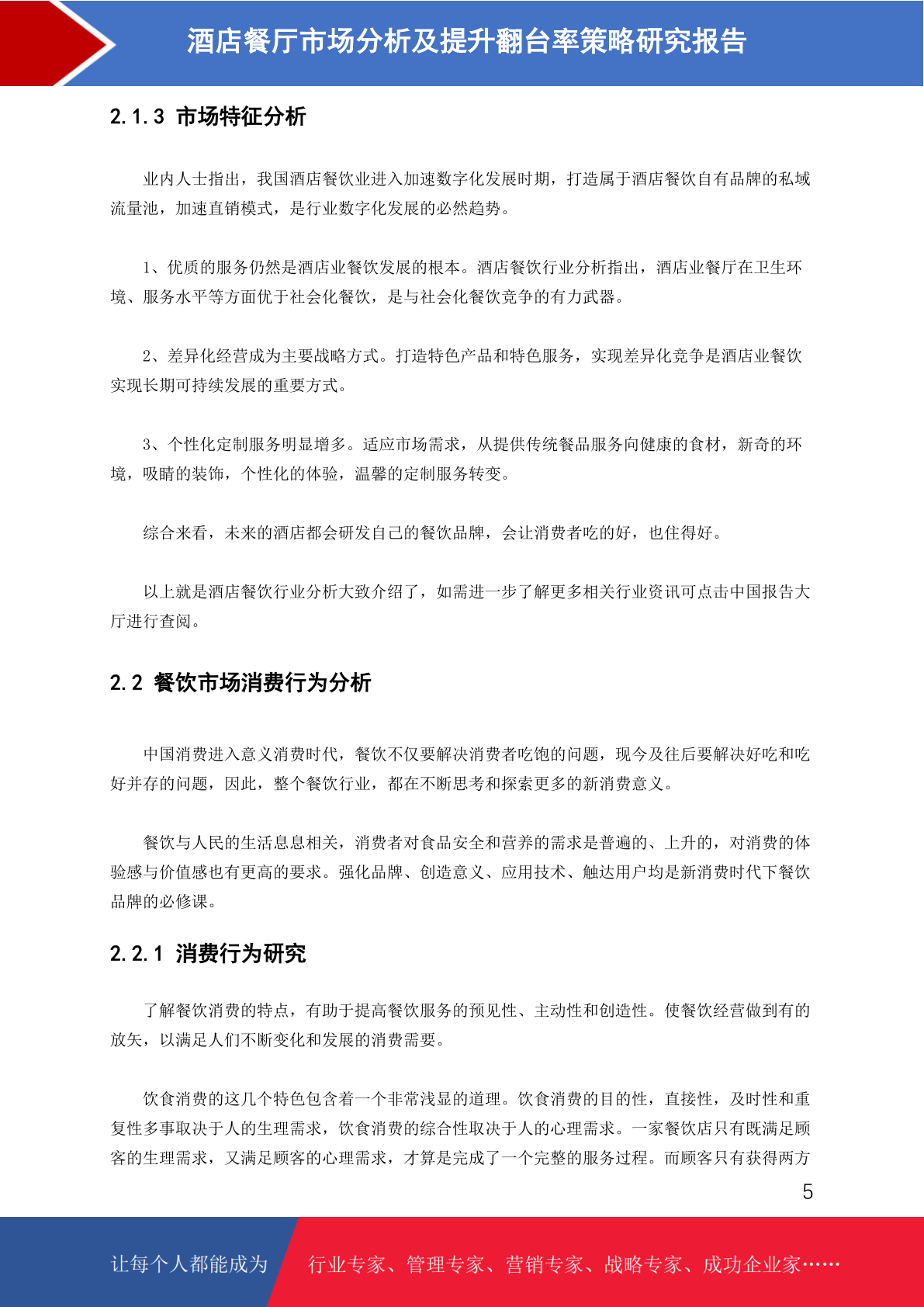 酒店餐厅市场分析及提升翻台率策略研究报告

2.1.3 市场特征分析

业内人士指出，我国酒店餐饮业进入加速数字化发展时期，打造属于酒店餐饮自有品牌的私域流量池，加速直销模式，是行业数字化发展的必然趋势。

1、优质的服务仍然是酒店业餐饮发展的根本。酒店餐饮行业分析指出，酒店业餐厅在卫生环境、服务水平等方面优于社会化餐饮，是与社会化餐饮竞争的有力武器。

2、差异化经营成为主要战略方式。打造特色产品和特色服务，实现差异化竞争是酒店业餐饮实现长期可持续发展的重要方式。

3、个性化定制服务明显增多。适应市场需求，从提供传统餐品服务向健康的食材，新奇的环境，吸睛的装饰，个性化的体验，温馨的定制服务转变。

综合来看，未来的酒店都会研发自己的餐饮品牌，会让消费者吃的好，也住得好。

以上就是酒店餐饮行业分析大致介绍了，如需进一步了解更多相关行业资讯可点击中国报告大厅进行查阅。

2.2 餐饮市场消费行为分析

中国消费进入意义消费时代，餐饮不仅要解决消费者吃饱的问题，现今及往后要解决好吃和吃好并存的问题，因此，整个餐饮行业，都在不断思考和探索更多的新消费意义。

餐饮与人民的生活息息相关，消费者对食品安全和营养的需求是普遍的、上升的，对消费的体验感与价值感也有更高的要求。强化品牌、创造意义、应用技术、触达用户均是新消费时代下餐饮品牌的必修课。

2.2.1 消费行为研究

了解餐饮消费的特点，有助于提高餐饮服务的预见性、主动性和创造性。使餐饮经营做到有的放矢，以满足人们不断变化和发展的消费需要。

饮食消费的这几个特色包含着一个非常浅显的道理。饮食消费的目的性，直接性，及时性和重复性多事取决于人的生理需求，饮食消费的综合性取决于人的心理需求。一家餐饮店只有既满足顾客的生理需求，又满足顾客的心理需求，才算是完成了一个完整的服务过程。而顾客只有获得两方

5

让每个人都能成为 行业专家、管理专家、营销专家、战略专家、成功企业家……